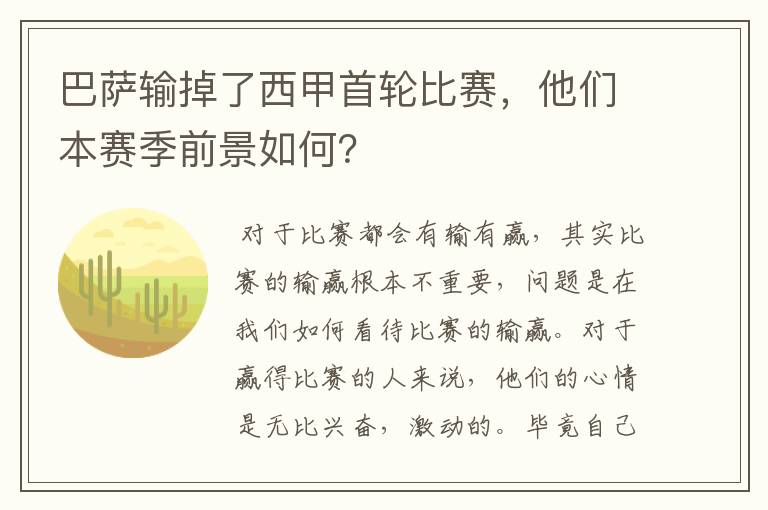 巴萨输掉了西甲首轮比赛，他们本赛季前景如何？

对于比赛都会有输有赢，其实比赛的输赢根本不重要，问题是在我们如何看待比赛的输赢。对于赢得比赛的人来说，他们的心情是无比兴奋，激动的。毕竟自己